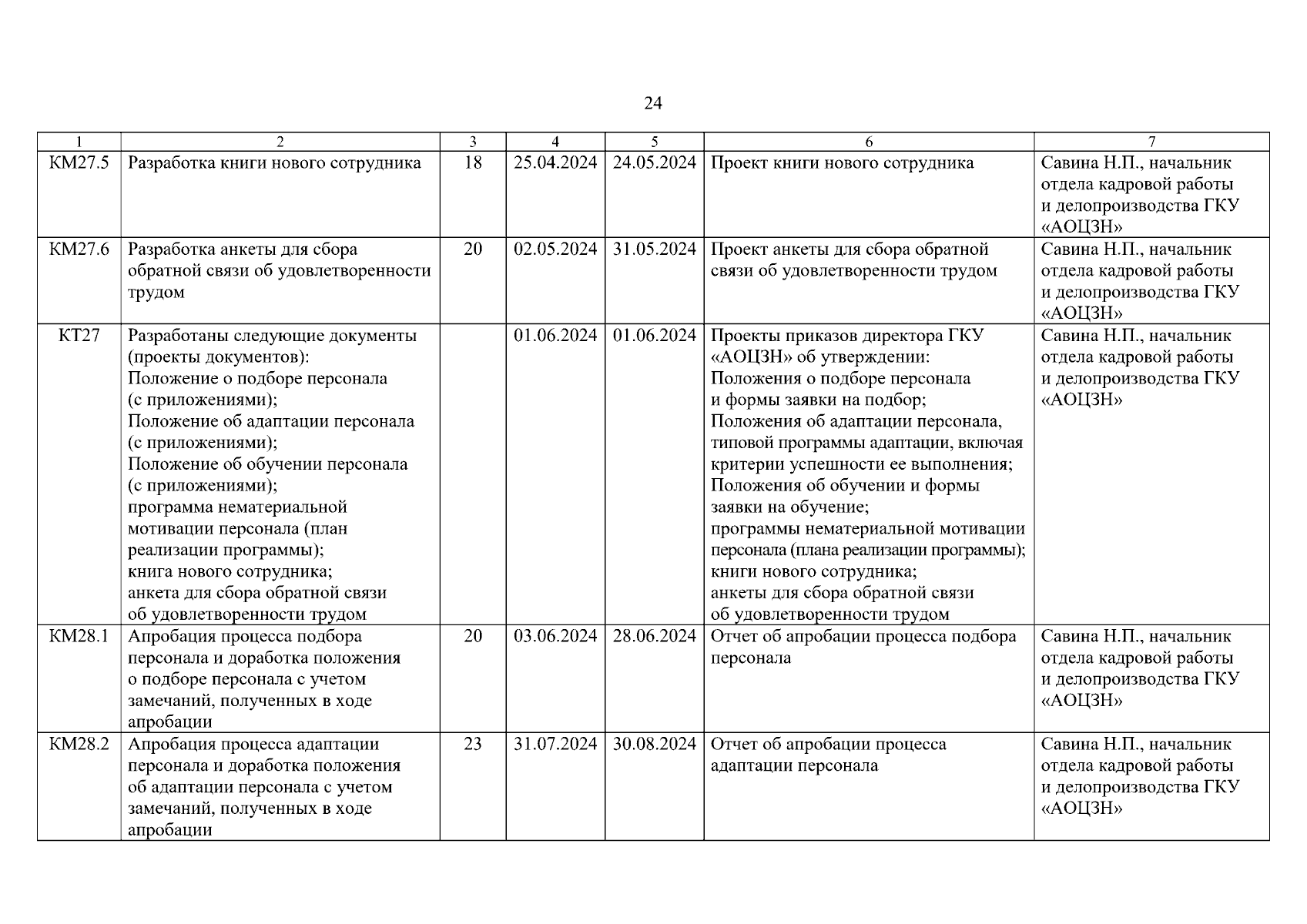 24

| 1 | 2 | 3 | 4 | 5 | 6 | 7 |
|---|---|---|---|---|---|---|
| КМ27.5 | Разработка книги нового сотрудника | 18 | 25.04.2024 | 24.05.2024 | Проект книги нового сотрудника | Савина Н.П., начальник отдела кадровой работы и делопроизводства ГКУ «АОЦЗН» |
| КМ27.6 | Разработка анкеты для сбора обратной связи об удовлетворенности трудом | 20 | 02.05.2024 | 31.05.2024 | Проект анкеты для сбора обратной связи об удовлетворенности трудом | Савина Н.П., начальник отдела кадровой работы и делопроизводства ГКУ «АОЦЗН» |
| КТ27 | Разработаны следующие документы (проекты документов): Положение о подборе персонала (с приложениями); Положение об адаптации персонала (с приложениями); Положение об обучении персонала (с приложениями); программа нематериальной мотивации персонала (план реализации программы); книга нового сотрудника; анкета для сбора обратной связи об удовлетворенности трудом | | 01.06.2024 | 01.06.2024 | Проекты приказов директора ГКУ «АОЦЗН» об утверждении: Положения о подборе персонала и формы заявки на подбор; Положения об адаптации персонала, типовой программы адаптации, включая критерии успешности ее выполнения; Положения об обучении и формы заявки на обучение; программы нематериальной мотивации персонала (плана реализации программы); книги нового сотрудника; анкеты для сбора обратной связи об удовлетворенности трудом | Савина Н.П., начальник отдела кадровой работы и делопроизводства ГКУ «АОЦЗН» |
| КМ28.1 | Апробация процесса подбора персонала и доработка положения о подборе персонала с учетом замечаний, полученных в ходе апробации | 20 | 03.06.2024 | 28.06.2024 | Отчет об апробации процесса подбора персонала | Савина Н.П., начальник отдела кадровой работы и делопроизводства ГКУ «АОЦЗН» |
| КМ28.2 | Апробация процесса адаптации персонала и доработка положения об адаптации персонала с учетом замечаний, полученных в ходе апробации | 23 | 31.07.2024 | 30.08.2024 | Отчет об апробации процесса адаптации персонала | Савина Н.П., начальник отдела кадровой работы и делопроизводства ГКУ «АОЦЗН» |